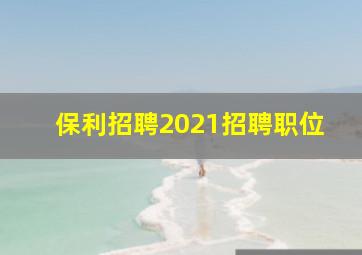 保利招聘2021招聘职位